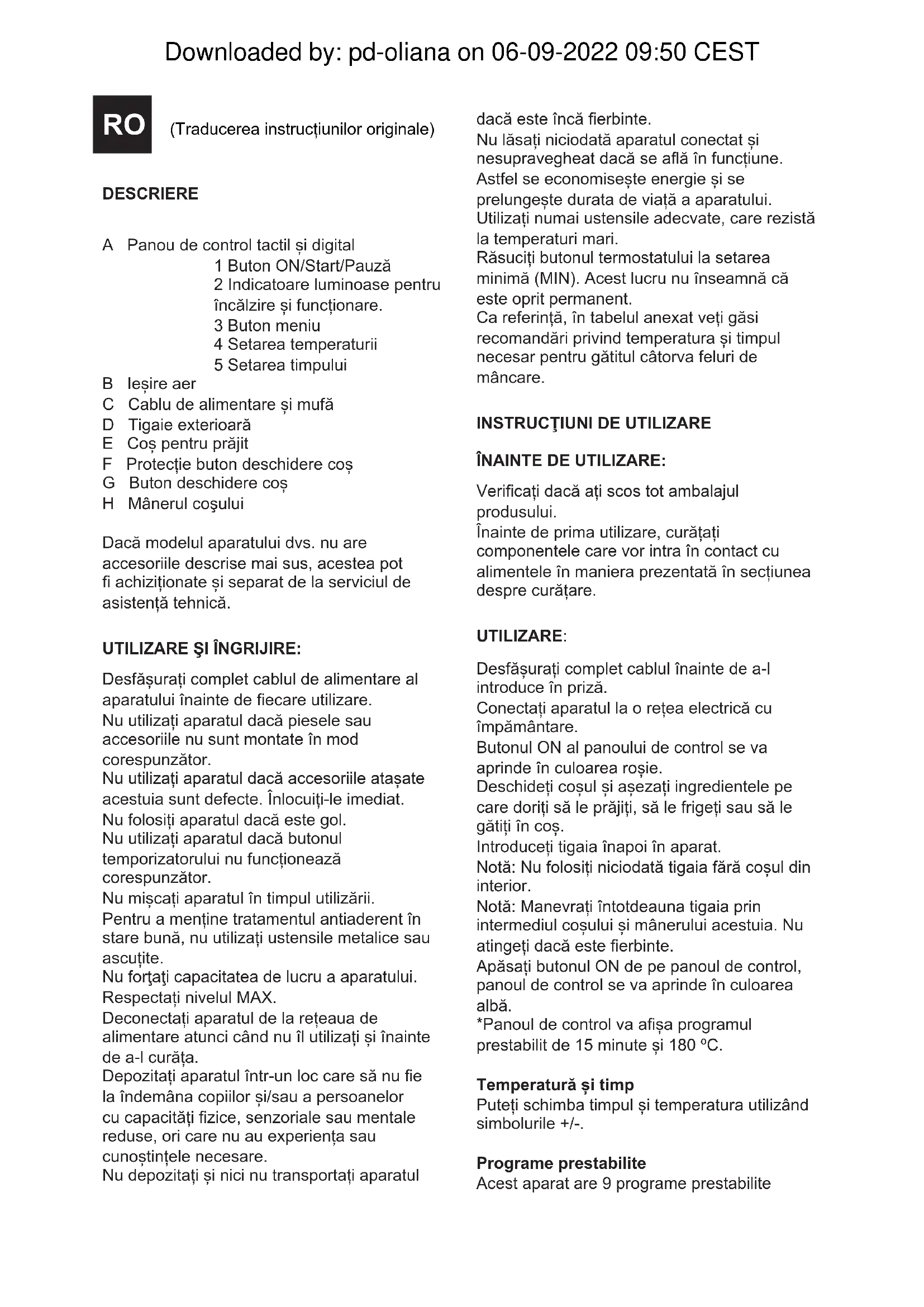 Downloaded by: pd-oliana on 06-09-2022 09:50 CEST

RO (Traducerea instrucțiunilor originale)

DESCRIERE

A Panou de control tactil și digital
1 Buton ON/Start/Pauză
2 Indicatoare luminoase pentru încălzire și funcționare.
3 Buton meniu
4 Setarea temperaturii
5 Setarea timpului
B Ieșire aer
C Cablu de alimentare și mufă
D Tigaie exterioară
E Coș pentru prăjit
F Protecție buton deschidere coș
G Buton deschidere coș
H Mânerul coşului

Dacă modelul aparatului dvs. nu are accesoriile descrise mai sus, acestea pot fi achiziționate și separat de la serviciul de asistență tehnică.

UTILIZARE ŞI ÎNGRIJIRE:

Desfășurați complet cablul de alimentare al aparatului înainte de fiecare utilizare.
Nu utilizați aparatul dacă piesele sau accesoriile nu sunt montate în mod corespunzător.
Nu utilizați aparatul dacă accesoriile atașate acestuia sunt defecte. Înlocuiți-le imediat.
Nu folosiți aparatul dacă este gol.
Nu utilizați aparatul dacă butonul temporizatorului nu funcționează corespunzător.
Nu mișcați aparatul în timpul utilizării.
Pentru a menține tratamentul antiaderent în stare bună, nu utilizați ustensile metalice sau ascuțite.
Nu forţaţi capacitatea de lucru a aparatului.
Respectați nivelul MAX.
Deconectați aparatul de la rețeaua de alimentare atunci când nu îl utilizați și înainte de a-l curăța.
Depozitați aparatul într-un loc care să nu fie la îndemâna copiilor și/sau a persoanelor cu capacități fizice, senzoriale sau mentale reduse, ori care nu au experiența sau cunoștințele necesare.
Nu depozitați și nici nu transportați aparatul dacă este încă fierbinte.
Nu lăsați niciodată aparatul conectat și nesupravegheat dacă se află în funcțiune.
Astfel se economisește energie și se prelungește durata de viață a aparatului.
Utilizați numai ustensile adecvate, care rezistă la temperaturi mari.
Răsuciți butonul termostatului la setarea minimă (MIN). Acest lucru nu înseamnă că este oprit permanent.
Ca referință, în tabelul anexat veți găsi recomandări privind temperatura și timpul necesar pentru gătitul câtorva feluri de mâncare.

INSTRUCŢIUNI DE UTILIZARE

ÎNAINTE DE UTILIZARE:

Verificați dacă ați scos tot ambalajul produsului.
Înainte de prima utilizare, curățați componentele care vor intra în contact cu alimentele în maniera prezentată în secțiunea despre curățare.

UTILIZARE:

Desfășurați complet cablul înainte de a-l introduce în priză.
Conectați aparatul la o rețea electrică cu împământare.
Butonul ON al panoului de control se va aprinde în culoarea roșie.
Deschideți coșul și așezați ingredientele pe care doriți să le prăjiți, să le frigeți sau să le gătiți în coș.
Introduceți tigaia înapoi în aparat.
Notă: Nu folosiți niciodată tigaia fără coșul din interior.
Notă: Manevrați întotdeauna tigaia prin intermediul coșului și mânerului acestuia. Nu atingeți dacă este fierbinte.
Apăsați butonul ON de pe panoul de control, panoul de control se va aprinde în culoarea albă.
*Panoul de control va afișa programul prestabilit de 15 minute și 180 ºC.

Temperatură și timp
Puteți schimba timpul și temperatura utilizând simbolurile +/-.

Programe prestabilite
Acest aparat are 9 programe prestabilite